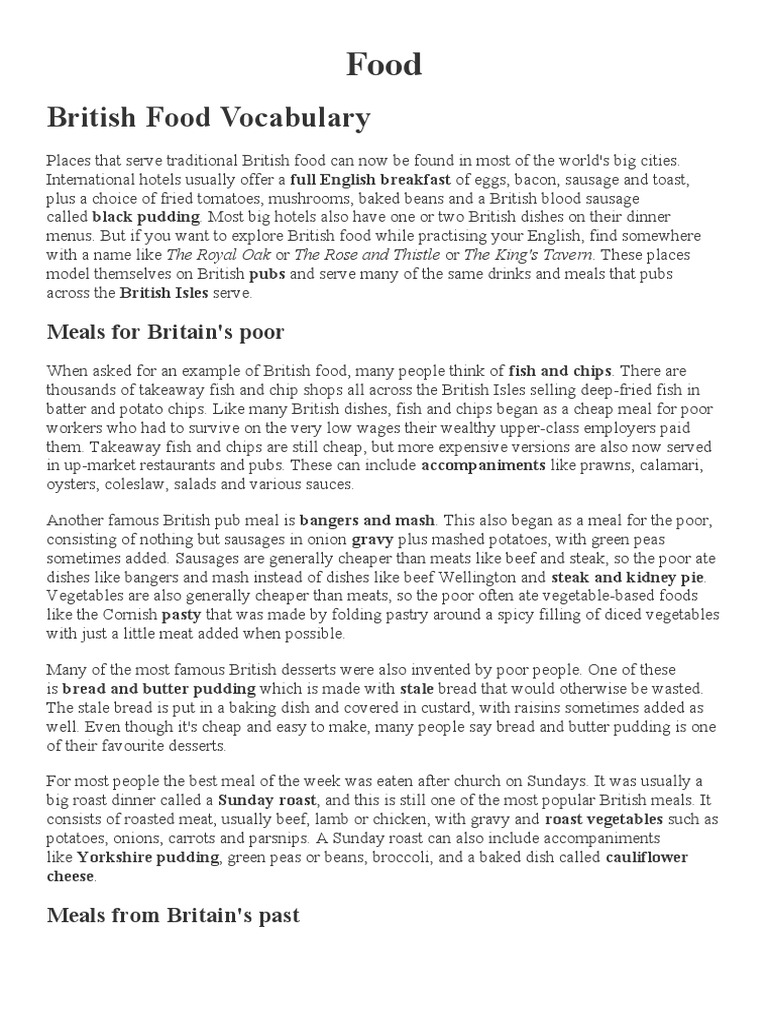 Food

British Food Vocabulary

Places that serve traditional British food can now be found in most of the world's big cities. International hotels usually offer a full English breakfast of eggs, bacon, sausage and toast, plus a choice of fried tomatoes, mushrooms, baked beans and a British blood sausage called black pudding. Most big hotels also have one or two British dishes on their dinner menus. But if you want to explore British food while practising your English, find somewhere with a name like The Royal Oak or The Rose and Thistle or The King's Tavern. These places model themselves on British pubs and serve many of the same drinks and meals that pubs across the British Isles serve.

Meals for Britain's poor

When asked for an example of British food, many people think of fish and chips. There are thousands of takeaway fish and chip shops all across the British Isles selling deep-fried fish in batter and potato chips. Like many British dishes, fish and chips began as a cheap meal for poor workers who had to survive on the very low wages their wealthy upper-class employers paid them. Takeaway fish and chips are still cheap, but more expensive versions are also now served in up-market restaurants and pubs. These can include accompaniments like prawns, calamari, oysters, coleslaw, salads and various sauces.

Another famous British pub meal is bangers and mash. This also began as a meal for the poor, consisting of nothing but sausages in onion gravy plus mashed potatoes, with green peas sometimes added. Sausages are generally cheaper than meats like beef and steak, so the poor ate dishes like bangers and mash instead of dishes like beef Wellington and steak and kidney pie. Vegetables are also generally cheaper than meats, so the poor often ate vegetable-based foods like the Cornish pasty that was made by folding pastry around a spicy filling of diced vegetables with just a little meat added when possible.

Many of the most famous British desserts were also invented by poor people. One of these is bread and butter pudding which is made with stale bread that would otherwise be wasted. The stale bread is put in a baking dish and covered in custard, with raisins sometimes added as well. Even though it's cheap and easy to make, many people say bread and butter pudding is one of their favourite desserts.

For most people the best meal of the week was eaten after church on Sundays. It was usually a big roast dinner called a Sunday roast, and this is still one of the most popular British meals. It consists of roasted meat, usually beef, lamb or chicken, with gravy and roast vegetables such as potatoes, onions, carrots and parsnips. A Sunday roast can also include accompaniments like Yorkshire pudding, green peas or beans, broccoli, and a baked dish called cauliflower cheese.

Meals from Britain's past